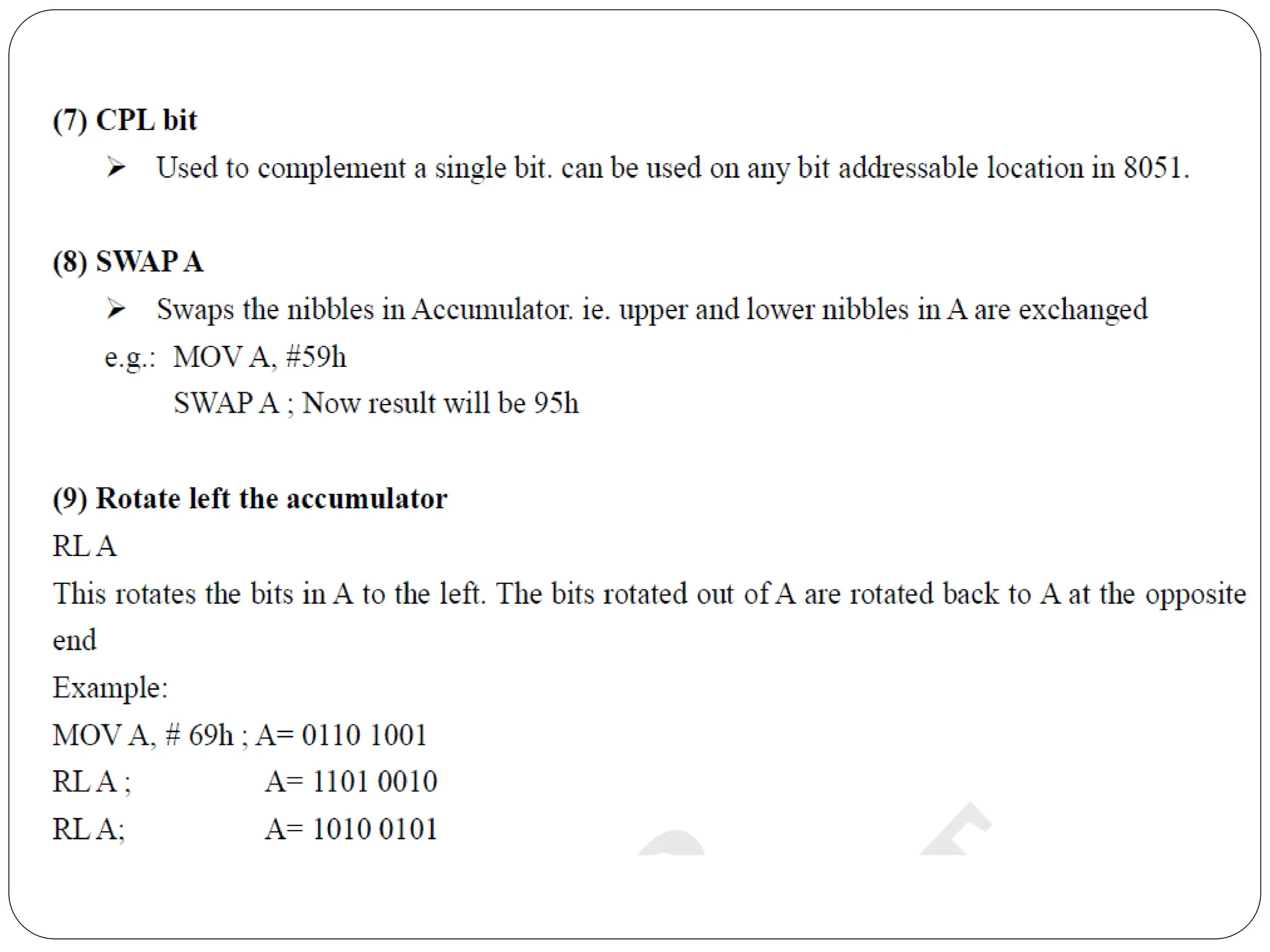 (7) CPL bit

➢ Used to complement a single bit. can be used on any bit addressable location in 8051.

(8) SWAP A

➢ Swaps the nibbles in Accumulator. ie. upper and lower nibbles in A are exchanged

e.g.: MOV A, #59h

SWAP A ; Now result will be 95h

(9) Rotate left the accumulator

RL A

This rotates the bits in A to the left. The bits rotated out of A are rotated back to A at the opposite end

Example:

MOV A, # 69h ; A= 0110 1001

RL A ; A= 1101 0010

RL A; A= 1010 0101